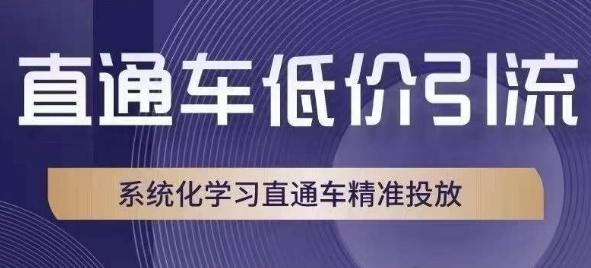 直通车低价引流

系统化学习直通车精准投放